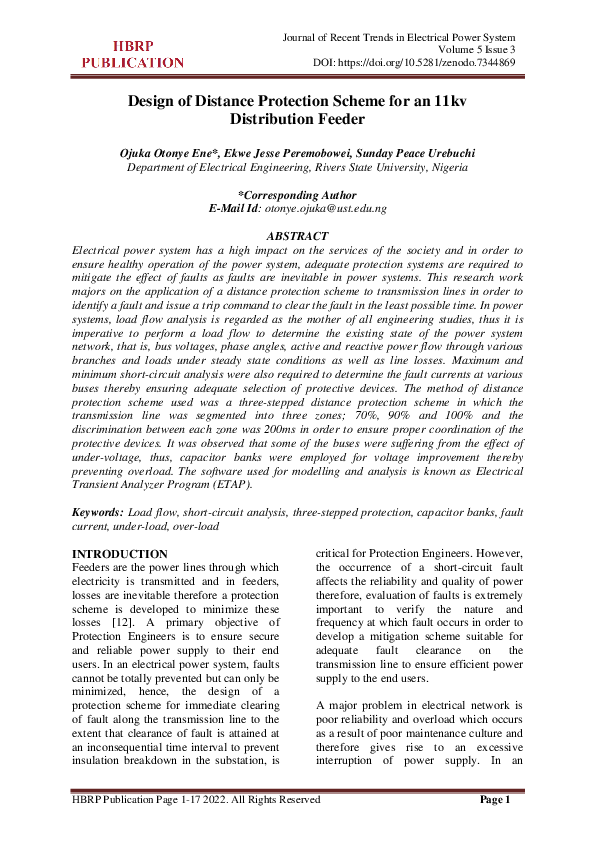 HBRP PUBLICATION

Journal of Recent Trends in Electrical Power System
Volume 5 Issue 3
DOI: https://doi.org/10.5281/zenodo.7344869

Design of Distance Protection Scheme for an 11kv Distribution Feeder

Ojuka Otonye Ene*, Ekwe Jesse Peremobowei, Sunday Peace Urebuchi
Department of Electrical Engineering, Rivers State University, Nigeria

*Corresponding Author
E-Mail Id: otonye.ojuka@ust.edu.ng

ABSTRACT
Electrical power system has a high impact on the services of the society and in order to ensure healthy operation of the power system, adequate protection systems are required to mitigate the effect of faults as faults are inevitable in power systems. This research work majors on the application of a distance protection scheme to transmission lines in order to identify a fault and issue a trip command to clear the fault in the least possible time. In power systems, load flow analysis is regarded as the mother of all engineering studies, thus it is imperative to perform a load flow to determine the existing state of the power system network, that is, bus voltages, phase angles, active and reactive power flow through various branches and loads under steady state conditions as well as line losses. Maximum and minimum short-circuit analysis were also required to determine the fault currents at various buses thereby ensuring adequate selection of protective devices. The method of distance protection scheme used was a three-stepped distance protection scheme in which the transmission line was segmented into three zones; 70%, 90% and 100% and the discrimination between each zone was 200ms in order to ensure proper coordination of the protective devices. It was observed that some of the buses were suffering from the effect of under-voltage, thus, capacitor banks were employed for voltage improvement thereby preventing overload. The software used for modelling and analysis is known as Electrical Transient Analyzer Program (ETAP).

Keywords: Load flow, short-circuit analysis, three-stepped protection, capacitor banks, fault current, under-load, over-load

INTRODUCTION
Feeders are the power lines through which electricity is transmitted and in feeders, losses are inevitable therefore a protection scheme is developed to minimize these losses [12]. A primary objective of Protection Engineers is to ensure secure and reliable power supply to their end users. In an electrical power system, faults cannot be totally prevented but can only be minimized, hence, the design of a protection scheme for immediate clearing of fault along the transmission line to the extent that clearance of fault is attained at an inconsequential time interval to prevent insulation breakdown in the substation, is critical for Protection Engineers. However, the occurrence of a short-circuit fault affects the reliability and quality of power therefore, evaluation of faults is extremely important to verify the nature and frequency at which fault occurs in order to develop a mitigation scheme suitable for adequate fault clearance on the transmission line to ensure efficient power supply to the end users.

A major problem in electrical network is poor reliability and overload which occurs as a result of poor maintenance culture and therefore gives rise to an excessive interruption of power supply. In an

HBRP Publication Page 1-17 2022. All Rights Reserved
Page 1